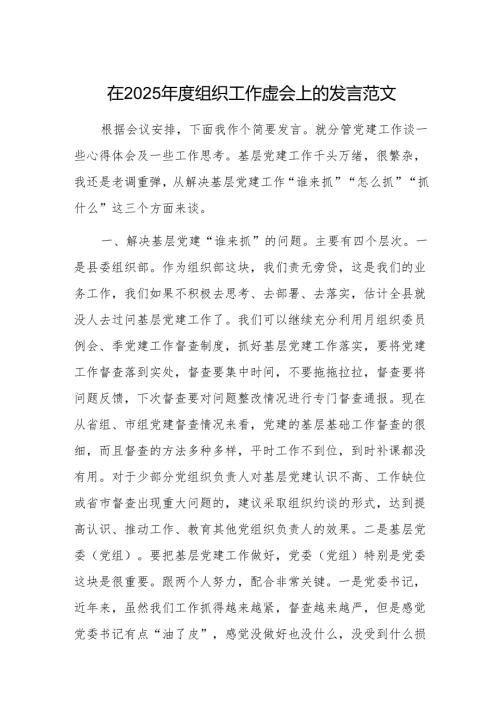 在2025年度组织工作虚会上的发言范文

根据会议安排，下面我作个简要发言。就分管党建工作谈一些心得体会及一些工作思考。基层党建工作千头万绪，很繁杂，我还是老调重弹，从解决基层党建工作“谁来抓”“怎么抓”“抓什么”这三个方面来谈。

一、解决基层党建“谁来抓”的问题。主要有四个层次。一是县委组织部。作为组织部这块，我们责无旁贷，这是我们的业务工作，我们如果不积极去思考、去部署、去落实，估计全县就没人去过问基层党建工作了。我们可以继续充分利用月组织委员例会、季党建工作督查制度，抓好基层党建工作落实，要将党建工作督查落到实处，督查要集中时间，不要拖拖拉拉，督查要将问题反馈，下次督查要对问题整改情况进行专门督查通报。现在从省组、市组党建督查情况来看，党建的基层基础工作督查的很细，而且督查的方法多种多样，平时工作不到位，到时补课都没有用。对于少部分党组织负责人对基层党建认识不高、工作缺位或省市督查出现重大问题的，建议采取组织约谈的形式，达到提高认识、推动工作、教育其他党组织负责人的效果。二是基层党委（党组）。要把基层党建工作做好，党委（党组）特别是党委这块是很重要。跟两个人努力，配合非常关键。一是党委书记，近年来，虽然我们工作抓得越来越紧，督查越来越严，但是感觉党委书记有点“油了皮”，感觉没做好也没什么，没受到什么损